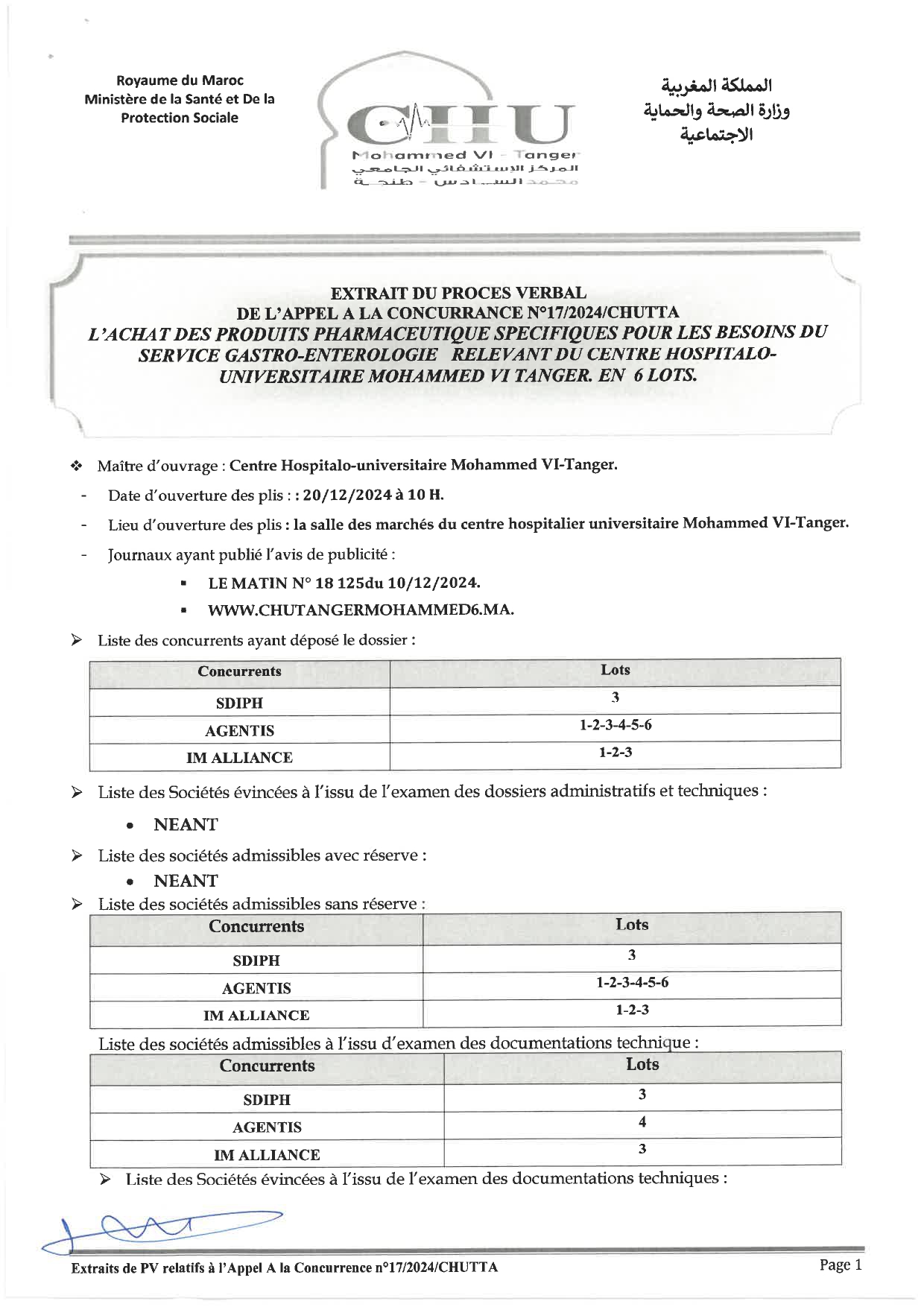 Royaume du Maroc
Ministère de la Santé et De la Protection Sociale

CHU
Mohammed VI - Tanger
المركز الإستشفائي الجامعي
محمد السادس - طنجة

المملكة المغربية
وزارة الصحة والحماية الاجتماعية

EXTRAIT DU PROCES VERBAL
DE L'APPEL A LA CONCURRANCE N°17/2024/CHUTTA
L'ACHAT DES PRODUITS PHARMACEUTIQUE SPECIFIQUES POUR LES BESOINS DU SERVICE GASTRO-ENTEROLOGIE RELEVANT DU CENTRE HOSPITALO-UNIVERSITAIRE MOHAMMED VI TANGER. EN 6 LOTS.

❖ Maître d'ouvrage : Centre Hospitalo-universitaire Mohammed VI-Tanger.
- Date d'ouverture des plis : : 20/12/2024 à 10 H.
- Lieu d'ouverture des plis : la salle des marchés du centre hospitalier universitaire Mohammed VI-Tanger.
- Journaux ayant publié l'avis de publicité :
▪ LE MATIN N° 18 125du 10/12/2024.
▪ WWW.CHUTANGERMOHAMMED6.MA.

➢ Liste des concurrents ayant déposé le dossier :

| Concurrents | Lots |
|---|---|
| SDIPH | 3 |
| AGENTIS | 1-2-3-4-5-6 |
| IM ALLIANCE | 1-2-3 |

➢ Liste des Sociétés évincées à l'issu de l'examen des dossiers administratifs et techniques :
• NEANT
➢ Liste des sociétés admissibles avec réserve :
• NEANT
➢ Liste des sociétés admissibles sans réserve :

| Concurrents | Lots |
|---|---|
| SDIPH | 3 |
| AGENTIS | 1-2-3-4-5-6 |
| IM ALLIANCE | 1-2-3 |

Liste des sociétés admissibles à l'issu d'examen des documentations technique :

| Concurrents | Lots |
|---|---|
| SDIPH | 3 |
| AGENTIS | 4 |
| IM ALLIANCE | 3 |

➢ Liste des Sociétés évincées à l'issu de l'examen des documentations techniques :

Extraits de PV relatifs à l'Appel A la Concurrence n°17/2024/CHUTTA
Page 1